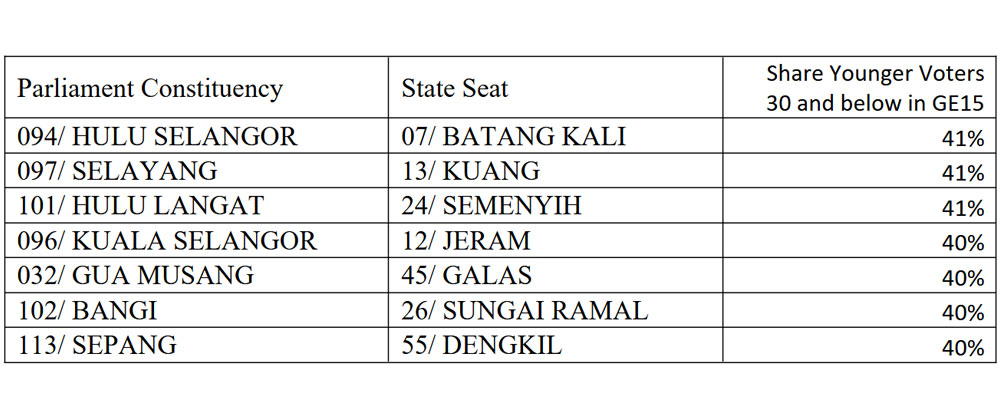 | Parliament Constituency | State Seat | Share Younger Voters 30 and below in GE15 |
|---|---|---|
| 094/ HULU SELANGOR | 07/ BATANG KALI | 41% |
| 097/ SELAYANG | 13/ KUANG | 41% |
| 101/ HULU LANGAT | 24/ SEMENYIH | 41% |
| 096/ KUALA SELANGOR | 12/ JERAM | 40% |
| 032/ GUA MUSANG | 45/ GALAS | 40% |
| 102/ BANGI | 26/ SUNGAI RAMAL | 40% |
| 113/ SEPANG | 55/ DENGKIL | 40% |